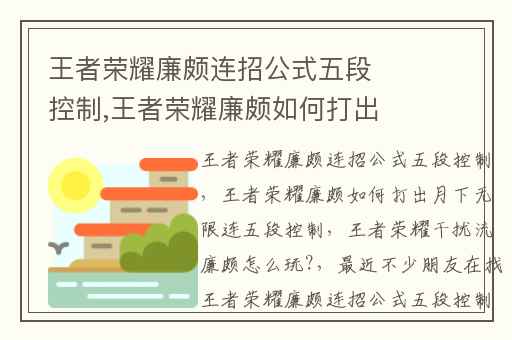 王者荣耀廉颇连招公式五段控制,王者荣耀廉颇如何打出

王者荣耀廉颇连招公式五段控制，王者荣耀廉颇如何打出月下无限连五段控制，王者荣耀干扰流廉颇怎么玩?，最近不少朋友在找王者荣耀廉颇连招公式五段控制